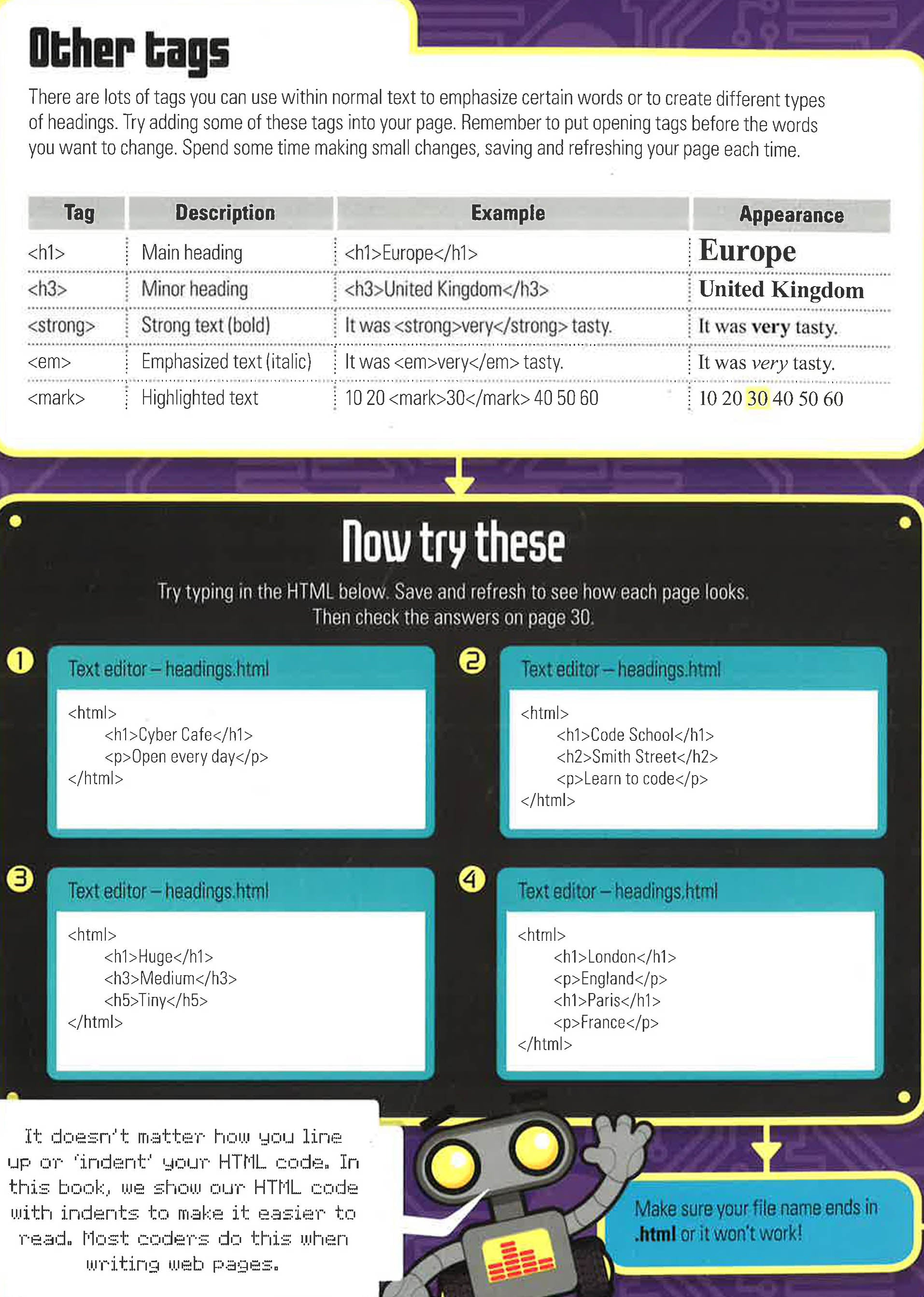 Other tags

There are lots of tags you can use within normal text to emphasize certain words or to create different types of headings. Try adding some of these tags into your page. Remember to put opening tags before the words you want to change. Spend some time making small changes, saving and refreshing your page each time.

| Tag | Description | Example | Appearance |
|---|---|---|---|
| <h1> | Main heading | <h1>Europe</h1> | Europe |
| <h3> | Minor heading | <h3>United Kingdom</h3> | United Kingdom |
| <strong> | Strong text (bold) | It was <strong>very</strong> tasty. | It was very tasty. |
| <em> | Emphasized text (italic) | It was <em>very</em> tasty. | It was very tasty. |
| <mark> | Highlighted text | 10 20 <mark>30</mark> 40 50 60 | 10 20 30 40 50 60 |

Now try these

Try typing in the HTML below. Save and refresh to see how each page looks. Then check the answers on page 30.

1

Text editor – headings.html

<html>
<h1>Cyber Cafe</h1>
<p>Open every day</p>
</html>

2

Text editor – headings.html

<html>
<h1>Code School</h1>
<h2>Smith Street</h2>
<p>Learn to code</p>
</html>

3

Text editor – headings.html

<html>
<h1>Huge</h1>
<h3>Medium</h3>
<h5>Tiny</h5>
</html>

4

Text editor – headings.html

<html>
<h1>London</h1>
<p>England</p>
<h1>Paris</h1>
<p>France</p>
</html>

It doesn't matter how you line up or 'indent' your HTML code. In this book, we show our HTML code with indents to make it easier to read. Most coders do this when writing web pages.

Make sure your file name ends in .html or it won't work!